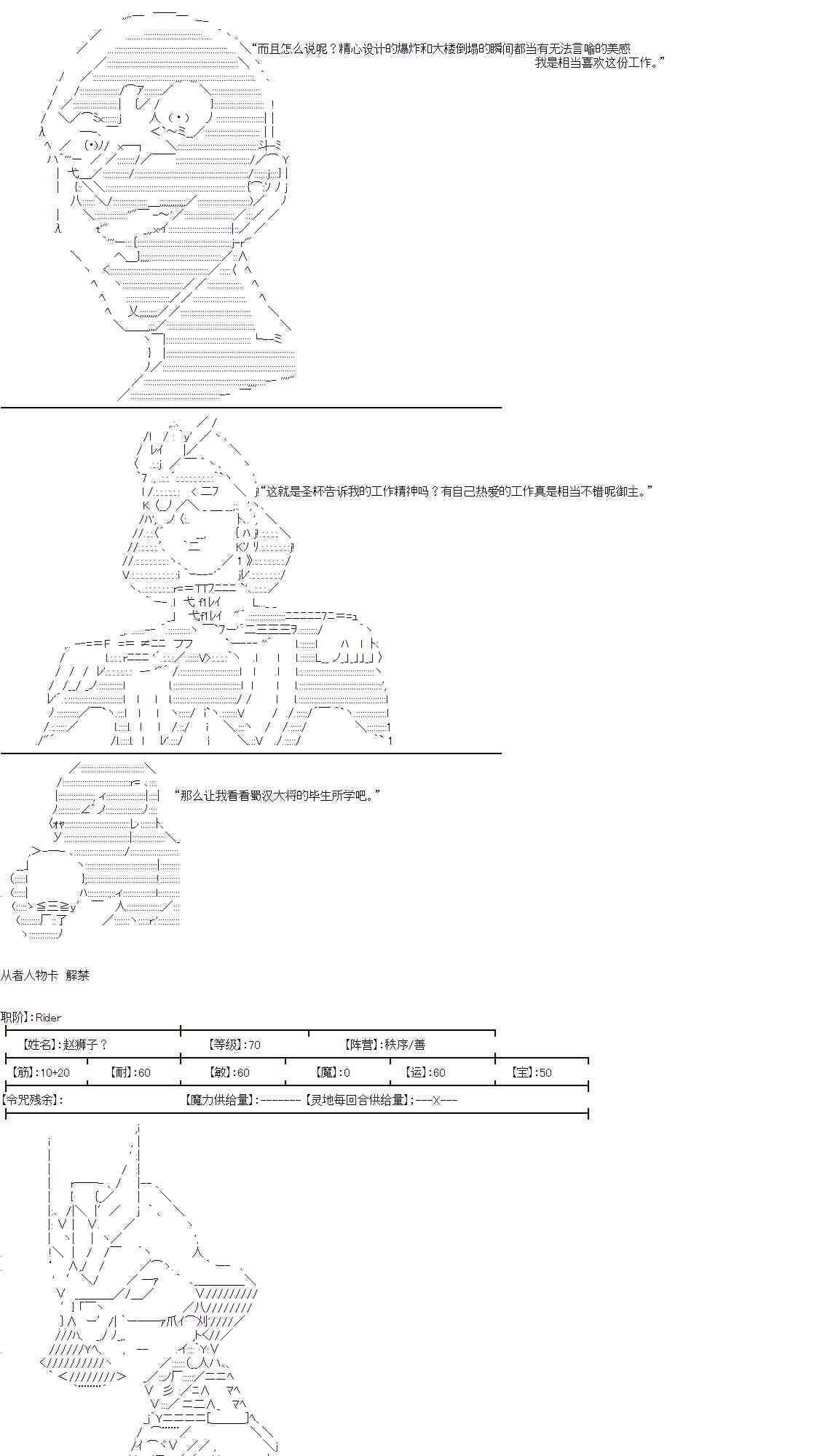 “而且怎么说呢？精心设计的爆炸和大楼倒塌的瞬间都当有无法言喻的美感
我是相当喜欢这份工作。”

“这就是圣杯告诉我的工作精神吗？有自己热爱的工作真是相当不错呢御主。”

“那么让我看看蜀汉大将的毕生所学吧。”

从者人物卡 解禁

职阶】:Rider

【姓名】:赵狮子？ 【等级】:70 【阵营】:秩序/善

【筋】:10+20 【耐】:60 【敏】:60 【魔】:0 【运】:60 【宝】:50

【令咒残余】: 【魔力供给量】:-------【灵地每回合供给量】;---X---